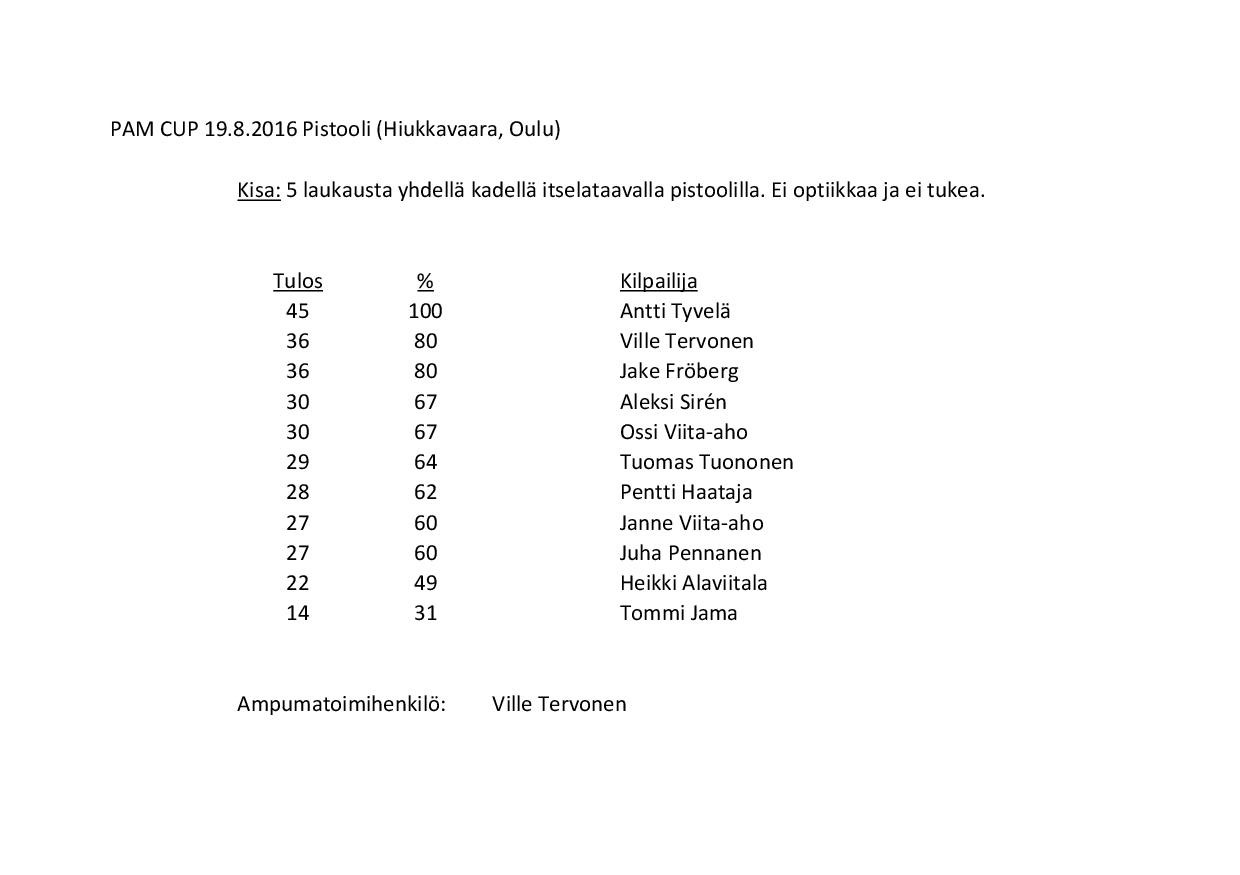 PAM CUP 19.8.2016 Pistooli (Hiukkavaara, Oulu)

Kisa: 5 laukausta yhdellä kadellä itselataavalla pistoolilla. Ei optiikkaa ja ei tukea.

| Tulos | % | Kilpailija |
|---|---|---|
| 45 | 100 | Antti Tyvelä |
| 36 | 80 | Ville Tervonen |
| 36 | 80 | Jake Fröberg |
| 30 | 67 | Aleksi Sirén |
| 30 | 67 | Ossi Viita-aho |
| 29 | 64 | Tuomas Tuononen |
| 28 | 62 | Pentti Haataja |
| 27 | 60 | Janne Viita-aho |
| 27 | 60 | Juha Pennanen |
| 22 | 49 | Heikki Alaviitala |
| 14 | 31 | Tommi Jama |

Ampumatoimihenkilö: Ville Tervonen